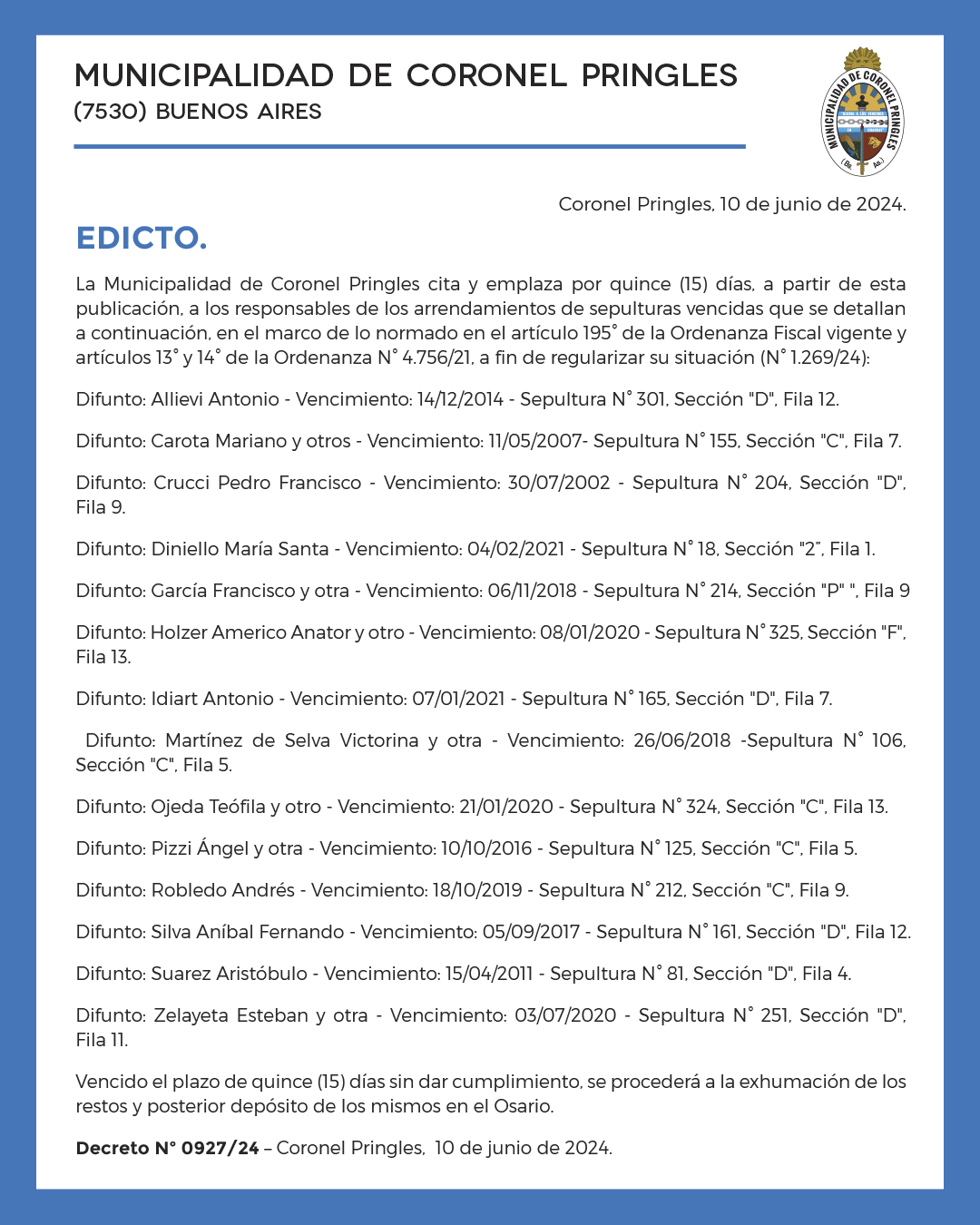 MUNICIPALIDAD DE CORONEL PRINGLES
(7530) BUENOS AIRES

MUNICIPALIDAD DE CORONEL PRINGLES
(Bs. As.)

Coronel Pringles, 10 de junio de 2024.

EDICTO.

La Municipalidad de Coronel Pringles cita y emplaza por quince (15) días, a partir de esta publicación, a los responsables de los arrendamientos de sepulturas vencidas que se detallan a continuación, en el marco de lo normado en el artículo 195° de la Ordenanza Fiscal vigente y artículos 13° y 14° de la Ordenanza N° 4.756/21, a fin de regularizar su situación (N° 1.269/24):

Difunto: Allievi Antonio - Vencimiento: 14/12/2014 - Sepultura N° 301, Sección "D", Fila 12.

Difunto: Carota Mariano y otros - Vencimiento: 11/05/2007- Sepultura N° 155, Sección "C", Fila 7.

Difunto: Crucci Pedro Francisco - Vencimiento: 30/07/2002 - Sepultura N° 204, Sección "D", Fila 9.

Difunto: Diniello María Santa - Vencimiento: 04/02/2021 - Sepultura N° 18, Sección "2", Fila 1.

Difunto: García Francisco y otra - Vencimiento: 06/11/2018 - Sepultura N° 214, Sección "P" ", Fila 9

Difunto: Holzer Americo Anator y otro - Vencimiento: 08/01/2020 - Sepultura N° 325, Sección "F", Fila 13.

Difunto: Idiart Antonio - Vencimiento: 07/01/2021 - Sepultura N° 165, Sección "D", Fila 7.

Difunto: Martínez de Selva Victorina y otra - Vencimiento: 26/06/2018 -Sepultura N° 106, Sección "C", Fila 5.

Difunto: Ojeda Teófila y otro - Vencimiento: 21/01/2020 - Sepultura N° 324, Sección "C", Fila 13.

Difunto: Pizzi Ángel y otra - Vencimiento: 10/10/2016 - Sepultura N° 125, Sección "C", Fila 5.

Difunto: Robledo Andrés - Vencimiento: 18/10/2019 - Sepultura N° 212, Sección "C", Fila 9.

Difunto: Silva Aníbal Fernando - Vencimiento: 05/09/2017 - Sepultura N° 161, Sección "D", Fila 12.

Difunto: Suarez Aristóbulo - Vencimiento: 15/04/2011 - Sepultura N° 81, Sección "D", Fila 4.

Difunto: Zelayeta Esteban y otra - Vencimiento: 03/07/2020 - Sepultura N° 251, Sección "D", Fila 11.

Vencido el plazo de quince (15) días sin dar cumplimiento, se procederá a la exhumación de los restos y posterior depósito de los mismos en el Osario.

Decreto N° 0927/24 – Coronel Pringles, 10 de junio de 2024.